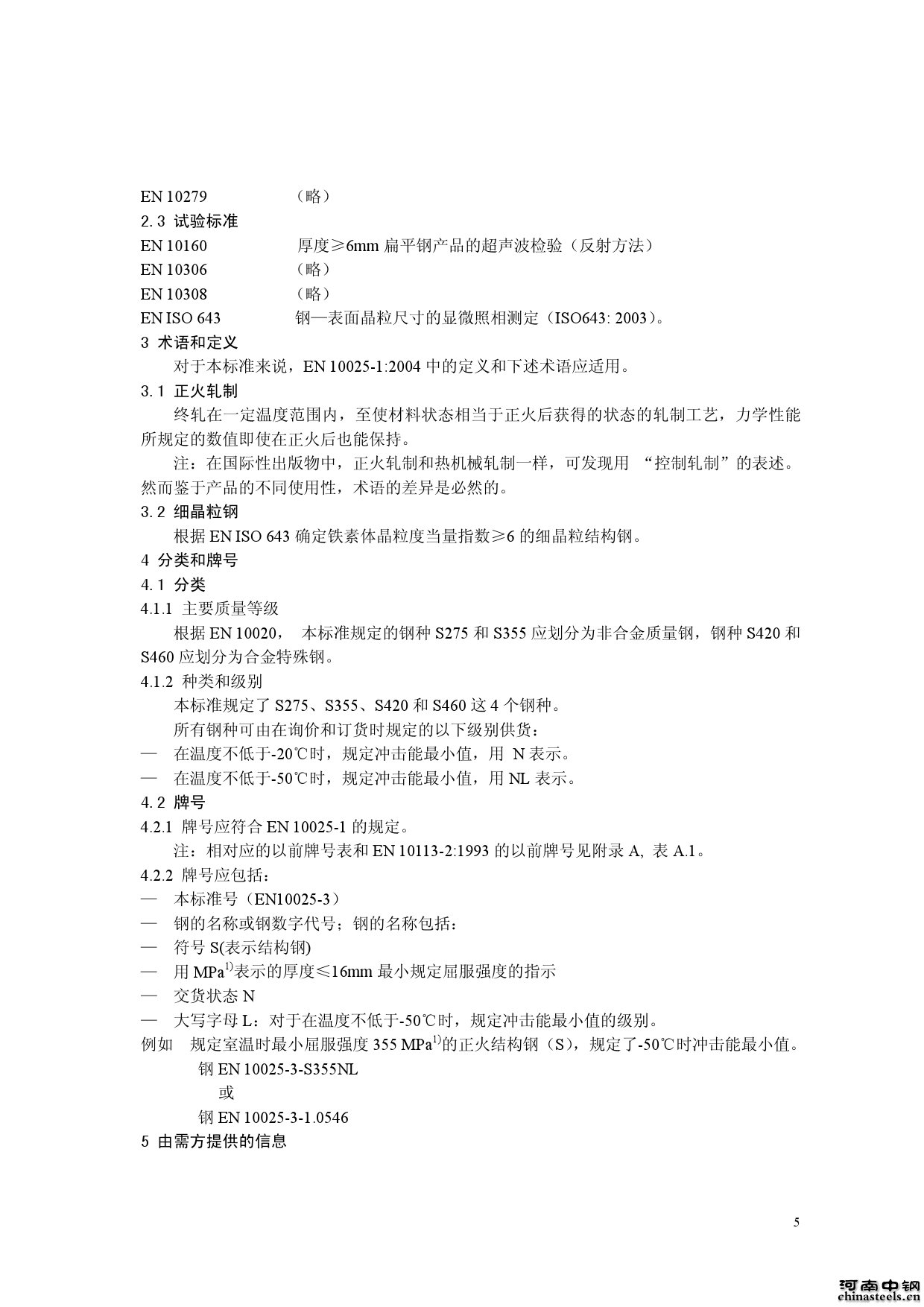 EN 10279　　（略）
2.3 试验标准
EN 10160　　厚度≥6mm 扁平钢产品的超声波检验（反射方法）
EN 10306　　（略）
EN 10308　　（略）
EN ISO 643　　钢—表面晶粒尺寸的显微照相测定（ISO643: 2003）。
3 术语和定义
对于本标准来说，EN 10025-1:2004 中的定义和下述术语应适用。
3.1 正火轧制
终轧在一定温度范围内，至使材料状态相当于正火后获得的状态的轧制工艺，力学性能所规定的数值即使在正火后也能保持。
注：在国际性出版物中，正火轧制和热机械轧制一样，可发现用 “控制轧制”的表述。然而鉴于产品的不同使用性，术语的差异是必然的。
3.2 细晶粒钢
根据 EN ISO 643 确定铁素体晶粒度当量指数≥6 的细晶粒结构钢。
4 分类和牌号
4.1 分类
4.1.1 主要质量等级
根据 EN 10020， 本标准规定的钢种 S275 和 S355 应划分为非合金质量钢，钢种 S420 和 S460 应划分为合金特殊钢。
4.1.2 种类和级别
本标准规定了 S275、S355、S420 和 S460 这 4 个钢种。
所有钢种可由在询价和订货时规定的以下级别供货：
— 在温度不低于-20℃时，规定冲击能最小值，用 N 表示。
— 在温度不低于-50℃时，规定冲击能最小值，用 NL 表示。
4.2 牌号
4.2.1 牌号应符合 EN 10025-1 的规定。
注：相对应的以前牌号表和 EN 10113-2:1993 的以前牌号见附录 A, 表 A.1。
4.2.2 牌号应包括：
— 本标准号（EN10025-3）
— 钢的名称或钢数字代号；钢的名称包括：
— 符号 S(表示结构钢)
— 用 MPa$^{1)}$表示的厚度≤16mm 最小规定屈服强度的指示
— 交货状态 N
— 大写字母 L：对于在温度不低于-50℃时，规定冲击能最小值的级别。
例如　规定室温时最小屈服强度 355 MPa$^{1)}$的正火结构钢（S），规定了-50℃时冲击能最小值。
钢 EN 10025-3-S355NL
或
钢 EN 10025-3-1.0546
5 由需方提供的信息

5

河南中钢
chinasteels.cn